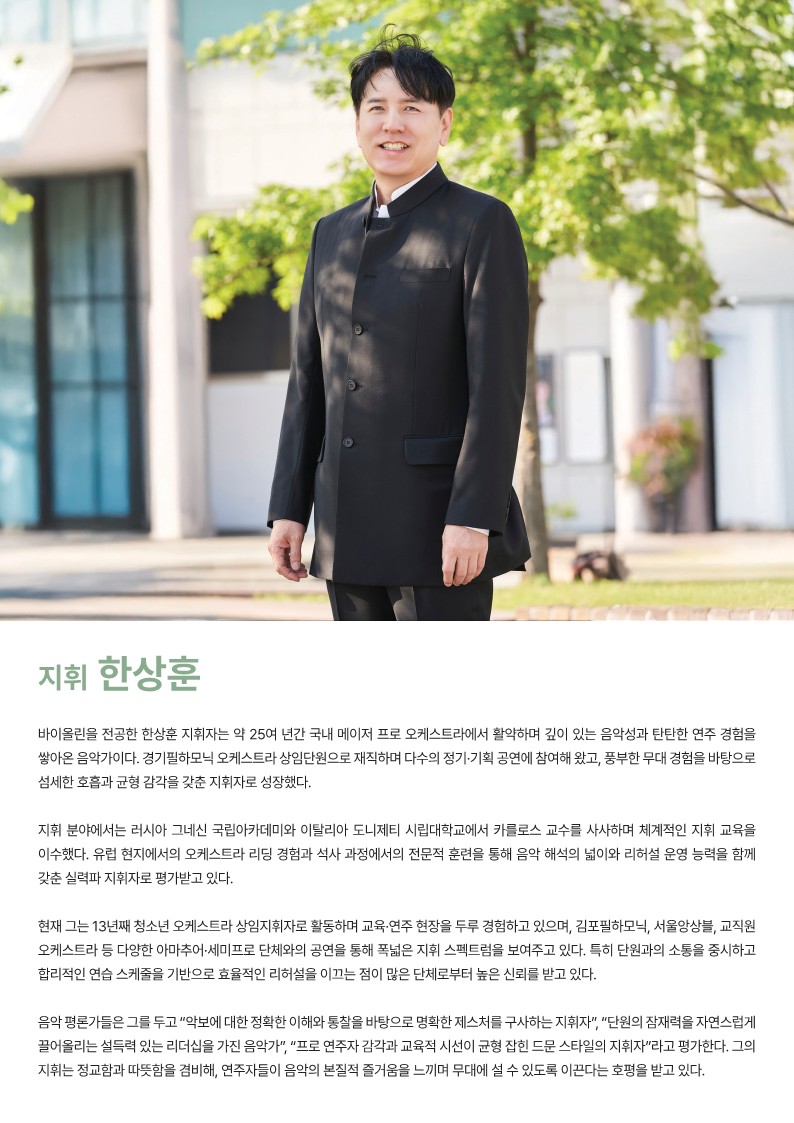 지휘 한상훈

바이올린을 전공한 한상훈 지휘자는 약 25여 년간 국내 메이저 프로 오케스트라에서 활약하며 깊이 있는 음악성과 탄탄한 연주 경험을 쌓아온 음악가이다. 경기필하모닉 오케스트라 상임단원으로 재직하며 다수의 정기·기획 공연에 참여해 왔고, 풍부한 무대 경험을 바탕으로 섬세한 호흡과 균형 감각을 갖춘 지휘자로 성장했다.

지휘 분야에서는 러시아 그네신 국립아카데미와 이탈리아 도니제티 시립대학교에서 카를로스 교수를 사사하며 체계적인 지휘 교육을 이수했다. 유럽 현지에서의 오케스트라 리딩 경험과 석사 과정에서의 전문적 훈련을 통해 음악 해석의 넓이와 리허설 운영 능력을 함께 갖춘 실력파 지휘자로 평가받고 있다.

현재 그는 13년째 청소년 오케스트라 상임지휘자로 활동하며 교육·연주 현장을 두루 경험하고 있으며, 김포필하모닉, 서울앙상블, 교직원 오케스트라 등 다양한 아마추어·세미프로 단체와의 공연을 통해 폭넓은 지휘 스펙트럼을 보여주고 있다. 특히 단원과의 소통을 중시하고 합리적인 연습 스케줄을 기반으로 효율적인 리허설을 이끄는 점이 많은 단체로부터 높은 신뢰를 받고 있다.

음악 평론가들은 그를 두고 "악보에 대한 정확한 이해와 통찰을 바탕으로 명확한 제스처를 구사하는 지휘자", "단원의 잠재력을 자연스럽게 끌어올리는 설득력 있는 리더십을 가진 음악가", "프로 연주자 감각과 교육적 시선이 균형 잡힌 드문 스타일의 지휘자"라고 평가한다. 그의 지휘는 정교함과 따뜻함을 겸비해, 연주자들이 음악의 본질적 즐거움을 느끼며 무대에 설 수 있도록 이끈다는 호평을 받고 있다.